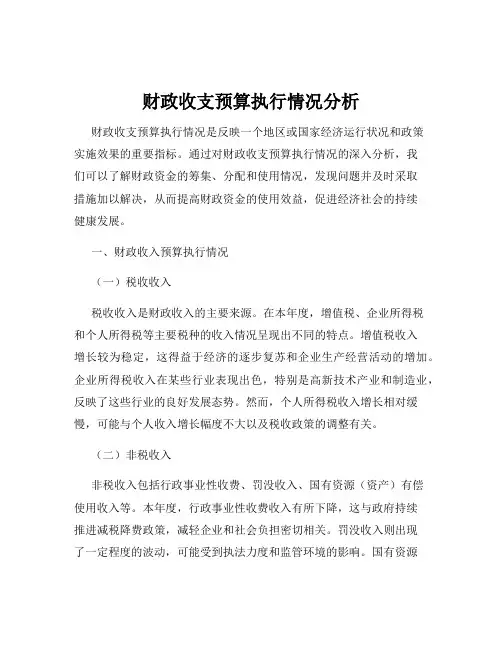 财政收支预算执行情况分析

财政收支预算执行情况是反映一个地区或国家经济运行状况和政策实施效果的重要指标。通过对财政收支预算执行情况的深入分析，我们可以了解财政资金的筹集、分配和使用情况，发现问题并及时采取措施加以解决，从而提高财政资金的使用效益，促进经济社会的持续健康发展。

一、财政收入预算执行情况

（一）税收收入

税收收入是财政收入的主要来源。在本年度，增值税、企业所得税和个人所得税等主要税种的收入情况呈现出不同的特点。增值税收入增长较为稳定，这得益于经济的逐步复苏和企业生产经营活动的增加。企业所得税收入在某些行业表现出色，特别是高新技术产业和制造业，反映了这些行业的良好发展态势。然而，个人所得税收入增长相对缓慢，可能与个人收入增长幅度不大以及税收政策的调整有关。

（二）非税收入

非税收入包括行政事业性收费、罚没收入、国有资源（资产）有偿使用收入等。本年度，行政事业性收费收入有所下降，这与政府持续推进减税降费政策，减轻企业和社会负担密切相关。罚没收入则出现了一定程度的波动，可能受到执法力度和监管环境的影响。国有资源